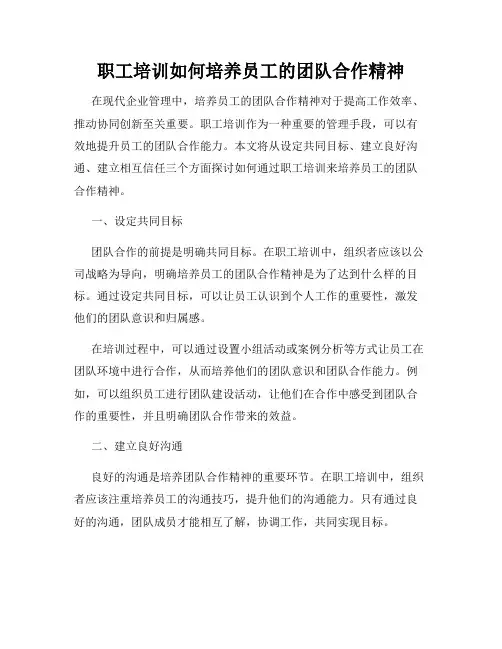 职工培训如何培养员工的团队合作精神

在现代企业管理中，培养员工的团队合作精神对于提高工作效率、推动协同创新至关重要。职工培训作为一种重要的管理手段，可以有效地提升员工的团队合作能力。本文将从设定共同目标、建立良好沟通、建立相互信任三个方面探讨如何通过职工培训来培养员工的团队合作精神。

一、设定共同目标

团队合作的前提是明确共同目标。在职工培训中，组织者应该以公司战略为导向，明确培养员工的团队合作精神是为了达到什么样的目标。通过设定共同目标，可以让员工认识到个人工作的重要性，激发他们的团队意识和归属感。

在培训过程中，可以通过设置小组活动或案例分析等方式让员工在团队环境中进行合作，从而培养他们的团队意识和团队合作能力。例如，可以组织员工进行团队建设活动，让他们在合作中感受到团队合作的重要性，并且明确团队合作带来的效益。

二、建立良好沟通

良好的沟通是培养团队合作精神的重要环节。在职工培训中，组织者应该注重培养员工的沟通技巧，提升他们的沟通能力。只有通过良好的沟通，团队成员才能相互了解，协调工作，共同实现目标。